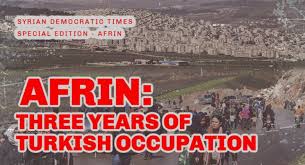 SYRIAN DEMOCRATIC TIMES
SPECIAL EDITION - AFRIN

AFRIN:
THREE YEARS OF
TURKISH OCCUPATION